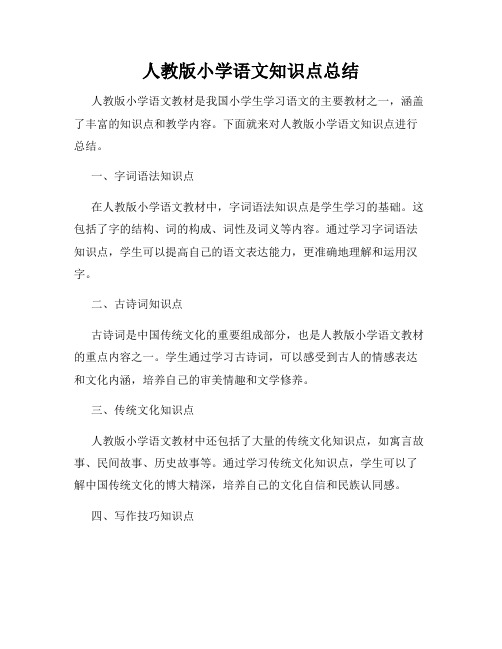 人教版小学语文知识点总结

人教版小学语文教材是我国小学生学习语文的主要教材之一，涵盖了丰富的知识点和教学内容。下面就来对人教版小学语文知识点进行总结。

一、字词语法知识点

在人教版小学语文教材中，字词语法知识点是学生学习的基础。这包括了字的结构、词的构成、词性及词义等内容。通过学习字词语法知识点，学生可以提高自己的语文表达能力，更准确地理解和运用汉字。

二、古诗词知识点

古诗词是中国传统文化的重要组成部分，也是人教版小学语文教材的重点内容之一。学生通过学习古诗词，可以感受到古人的情感表达和文化内涵，培养自己的审美情趣和文学修养。

三、传统文化知识点

人教版小学语文教材中还包括了大量的传统文化知识点，如寓言故事、民间故事、历史故事等。通过学习传统文化知识点，学生可以了解中国传统文化的博大精深，培养自己的文化自信和民族认同感。

四、写作技巧知识点